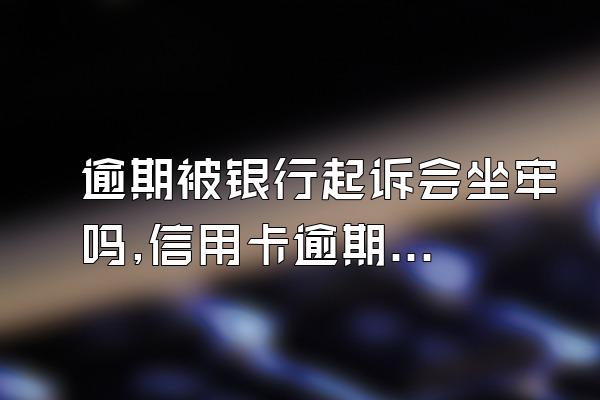 逾期被银行起诉会坐牢吗,信用卡逾期...